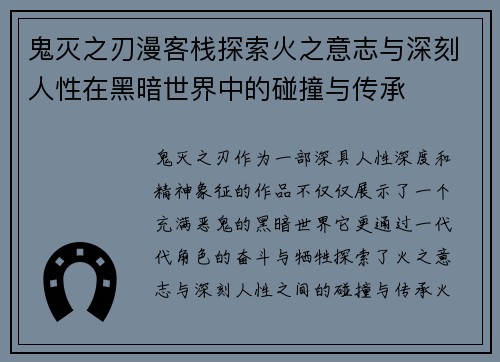 鬼灭之刃漫客栈探索火之意志与深刻人性在黑暗世界中的碰撞与传承

鬼灭之刃作为一部深具人性深度和精神象征的作品不仅仅展示了一个充满恶鬼的黑暗世界它更通过一代代角色的奋斗与牺牲探索了火之意志与深刻人性之间的碰撞与传承火